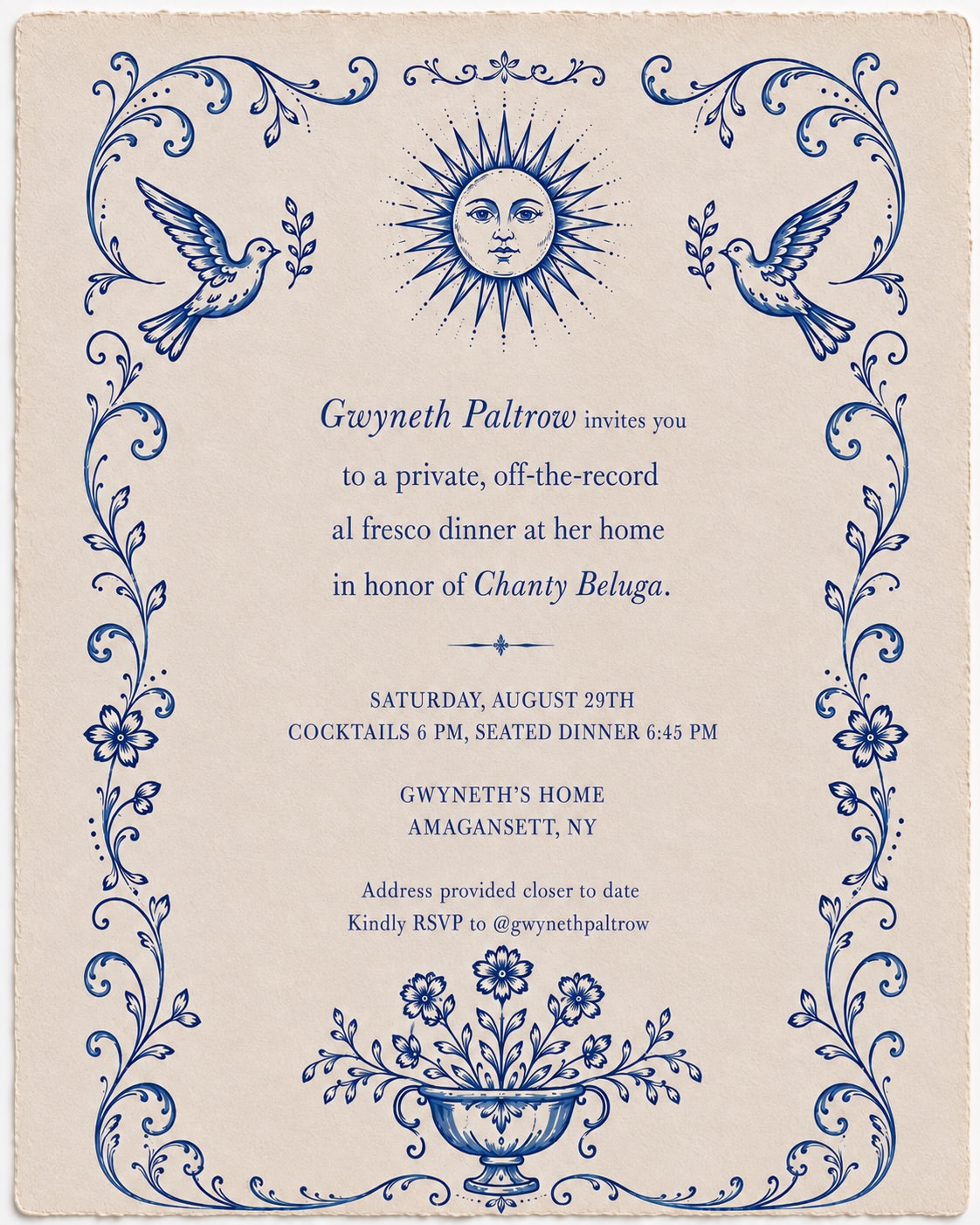 Gwyneth Paltrow invites you to a private, off-the-record al fresco dinner at her home in honor of Chanty Beluga.

SATURDAY, AUGUST 29TH
COCKTAILS 6 PM, SEATED DINNER 6:45 PM

GWYNETH'S HOME
AMAGANSETT, NY

Address provided closer to date
Kindly RSVP to @gwynethpaltrow